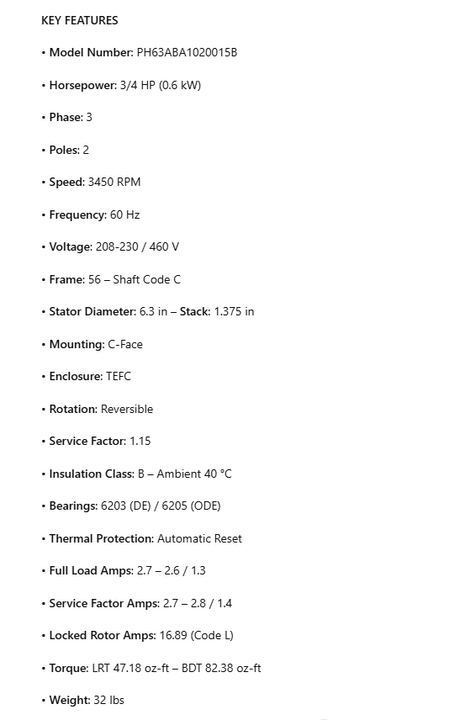 KEY FEATURES

• Model Number: PH63ABA1020015B

• Horsepower: 3/4 HP (0.6 kW)

• Phase: 3

• Poles: 2

• Speed: 3450 RPM

• Frequency: 60 Hz

• Voltage: 208-230 / 460 V

• Frame: 56 – Shaft Code C

• Stator Diameter: 6.3 in – Stack: 1.375 in

• Mounting: C-Face

• Enclosure: TEFC

• Rotation: Reversible

• Service Factor: 1.15

• Insulation Class: B – Ambient 40 °C

• Bearings: 6203 (DE) / 6205 (ODE)

• Thermal Protection: Automatic Reset

• Full Load Amps: 2.7 – 2.6 / 1.3

• Service Factor Amps: 2.7 – 2.8 / 1.4

• Locked Rotor Amps: 16.89 (Code L)

• Torque: LRT 47.18 oz-ft – BDT 82.38 oz-ft

• Weight: 32 lbs